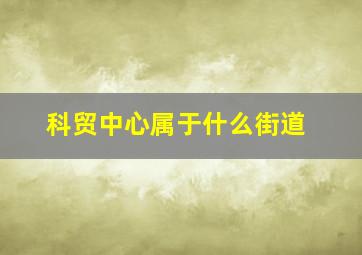 科贸中心属于什么街道